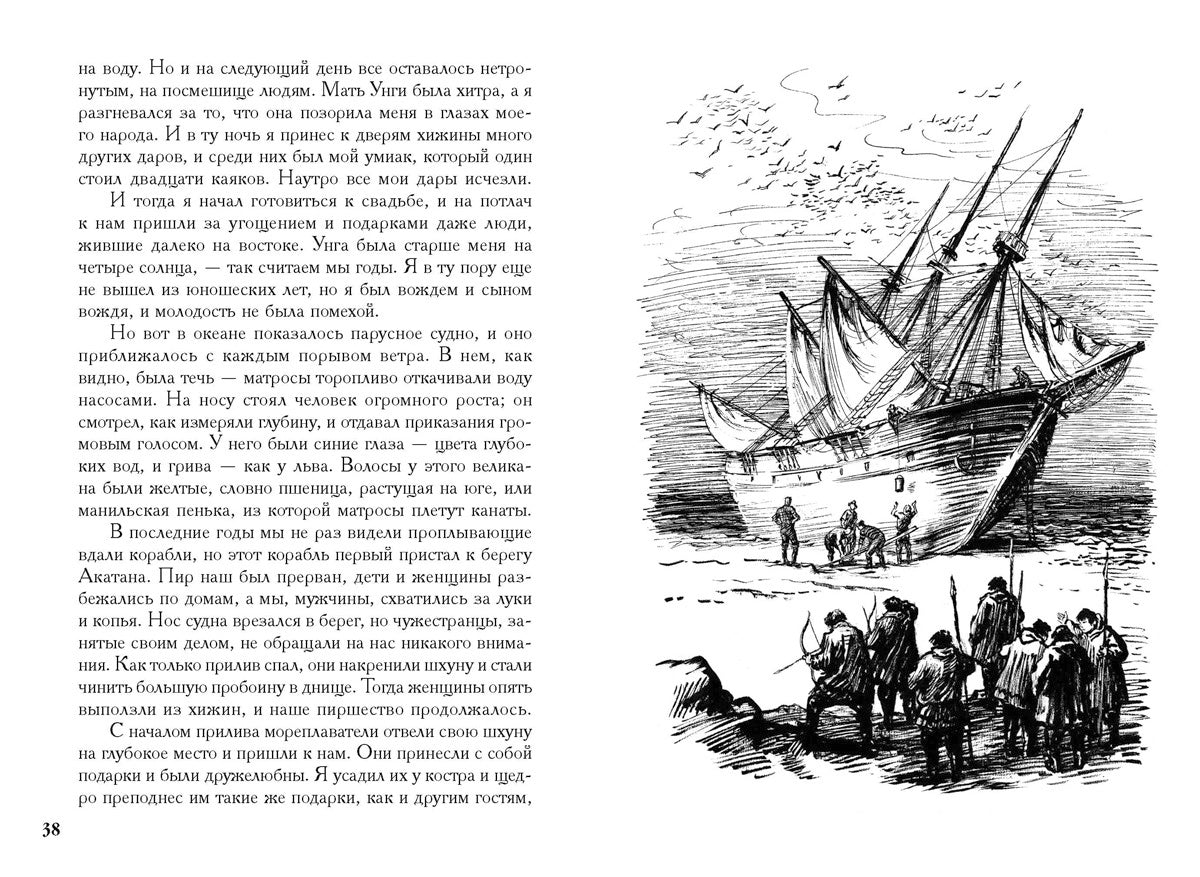 на воду. Но и на следующий день все оставалось нетронутым, на посмешище людям. Мать Унги была хитра, а я разгневался за то, что она позорила меня в глазах моего народа. И в ту ночь я принес к дверям хижины много других даров, и среди них был мой умиак, который один стоил двадцати каяков. Наутро все мои дары исчезли.

И тогда я начал готовиться к свадьбе, и на потлач к нам пришли за угощением и подарками даже люди, жившие далеко на востоке. Унга была старше меня на четыре солнца, — так считаем мы годы. Я в ту пору еще не вышел из юношеских лет, но я был вождем и сыном вождя, и молодость не была помехой.

Но вот в океане показалось парусное судно, и оно приближалось с каждым порывом ветра. В нем, как видно, была течь — матросы торопливо откачивали воду насосами. На носу стоял человек огромного роста; он смотрел, как измеряли глубину, и отдавал приказания громовым голосом. У него были синие глаза — цвета глубоких вод, и грива — как у льва. Волосы у этого великана были желтые, словно пшеница, растущая на юге, или манильская пенька, из которой матросы плетут канаты.

В последние годы мы не раз видели проплывающие вдали корабли, но этот корабль первый пристал к берегу Акатана. Пир наш был прерван, дети и женщины разбежались по домам, а мы, мужчины, схватились за луки и копья. Нос судна врезался в берег, но чужестранцы, занятые своим делом, не обращали на нас никакого внимания. Как только прилив спал, они накренили шхуну и стали чинить большую пробоину в днище. Тогда женщины опять выползли из хижин, и наше пиршество продолжалось.

С началом прилива мореплаватели отвели свою шхуну на глубокое место и пришли к нам. Они принесли с собой подарки и были дружелюбны. Я усадил их у костра и щедро преподнес им такие же подарки, как и другим гостям,

38